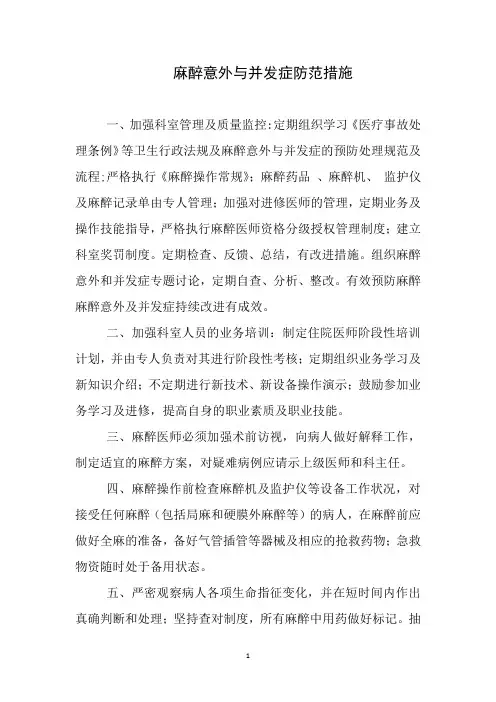 麻醉意外与并发症防范措施

一、加强科室管理及质量监控:定期组织学习《医疗事故处理条例》等卫生行政法规及麻醉意外与并发症的预防处理规范及流程;严格执行《麻醉操作常规》;麻醉药品 、麻醉机、 监护仪及麻醉记录单由专人管理;加强对进修医师的管理,定期业务及操作技能指导,严格执行麻醉医师资格分级授权管理制度;建立科室奖罚制度。定期检查、反馈、总结,有改进措施。组织麻醉意外和并发症专题讨论,定期自查、分析、整改。有效预防麻醉麻醉意外及并发症持续改进有成效。

二、加强科室人员的业务培训:制定住院医师阶段性培训计划,并由专人负责对其进行阶段性考核;定期组织业务学习及新知识介绍;不定期进行新技术、新设备操作演示;鼓励参加业务学习及进修,提高自身的职业素质及职业技能。

三、麻醉医师必须加强术前访视,向病人做好解释工作,制定适宜的麻醉方案,对疑难病例应请示上级医师和科主任。

四、麻醉操作前检查麻醉机及监护仪等设备工作状况,对接受任何麻醉(包括局麻和硬膜外麻醉等)的病人,在麻醉前应做好全麻的准备,备好气管插管等器械及相应的抢救药物;急救物资随时处于备用状态。

五、严密观察病人各项生命指征变化,并在短时间内作出真确判断和处理;坚持查对制度,所有麻醉中用药做好标记。抽

1